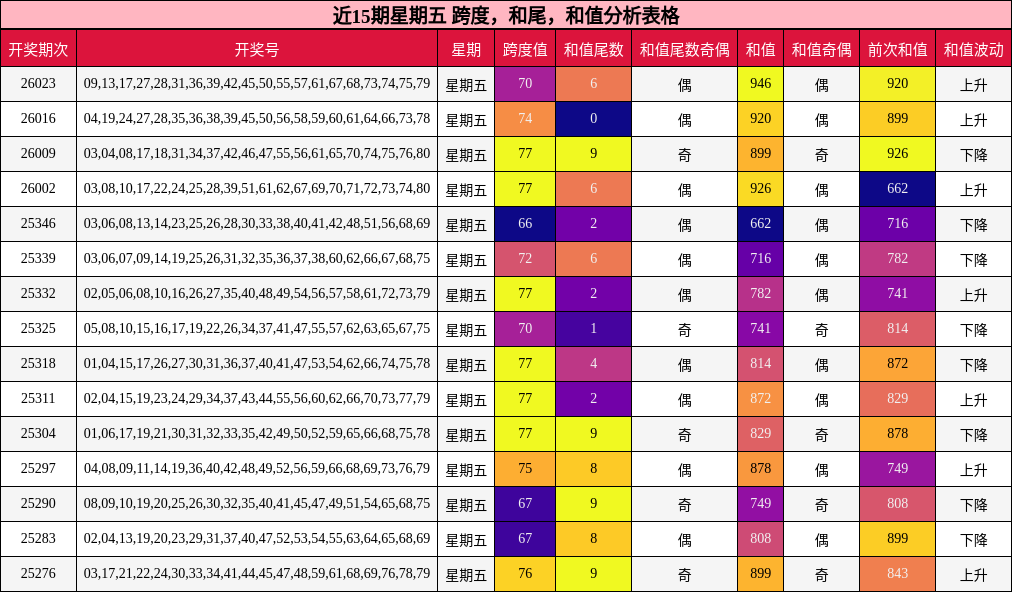 近15期星期五 跨度，和尾，和值分析表格

| 开奖期次 | 开奖号 | 星期 | 跨度值 | 和值尾数 | 和值尾数奇偶 | 和值 | 和值奇偶 | 前次和值 | 和值波动 |
|---|---|---|---|---|---|---|---|---|---|
| 26023 | 09,13,17,27,28,31,36,39,42,45,50,55,57,61,67,68,73,74,75,79 | 星期五 | 70 | 6 | 偶 | 946 | 偶 | 920 | 上升 |
| 26016 | 04,19,24,27,28,35,36,38,39,45,50,56,58,59,60,61,64,66,73,78 | 星期五 | 74 | 0 | 偶 | 920 | 偶 | 899 | 上升 |
| 26009 | 03,04,08,17,18,31,34,37,42,46,47,55,56,61,65,70,74,75,76,80 | 星期五 | 77 | 9 | 奇 | 899 | 奇 | 926 | 下降 |
| 26002 | 03,08,10,17,22,24,25,28,39,51,61,62,67,69,70,71,72,73,74,80 | 星期五 | 77 | 6 | 偶 | 926 | 偶 | 662 | 上升 |
| 25346 | 03,06,08,13,14,23,25,26,28,30,33,38,40,41,42,48,51,56,68,69 | 星期五 | 66 | 2 | 偶 | 662 | 偶 | 716 | 下降 |
| 25339 | 03,06,07,09,14,19,25,26,31,32,35,36,37,38,60,62,66,67,68,75 | 星期五 | 72 | 6 | 偶 | 716 | 偶 | 782 | 下降 |
| 25332 | 02,05,06,08,10,16,26,27,35,40,48,49,54,56,57,58,61,72,73,79 | 星期五 | 77 | 2 | 偶 | 782 | 偶 | 741 | 上升 |
| 25325 | 05,08,10,15,16,17,19,22,26,34,37,41,47,55,57,62,63,65,67,75 | 星期五 | 70 | 1 | 奇 | 741 | 奇 | 814 | 下降 |
| 25318 | 01,04,15,17,26,27,30,31,36,37,40,41,47,53,54,62,66,74,75,78 | 星期五 | 77 | 4 | 偶 | 814 | 偶 | 872 | 下降 |
| 25311 | 02,04,15,19,23,24,29,34,37,43,44,55,56,60,62,66,70,73,77,79 | 星期五 | 77 | 2 | 偶 | 872 | 偶 | 829 | 上升 |
| 25304 | 01,06,17,19,21,30,31,32,33,35,42,49,50,52,59,65,66,68,75,78 | 星期五 | 77 | 9 | 奇 | 829 | 奇 | 878 | 下降 |
| 25297 | 04,08,09,11,14,19,36,40,42,48,49,52,56,59,66,68,69,73,76,79 | 星期五 | 75 | 8 | 偶 | 878 | 偶 | 749 | 上升 |
| 25290 | 08,09,10,19,20,25,26,30,32,35,40,41,45,47,49,51,54,65,68,75 | 星期五 | 67 | 9 | 奇 | 749 | 奇 | 808 | 下降 |
| 25283 | 02,04,13,19,20,23,29,31,37,40,47,52,53,54,55,63,64,65,68,69 | 星期五 | 67 | 8 | 偶 | 808 | 偶 | 899 | 下降 |
| 25276 | 03,17,21,22,24,30,33,34,41,44,45,47,48,59,61,68,69,76,78,79 | 星期五 | 76 | 9 | 奇 | 899 | 奇 | 843 | 上升 |